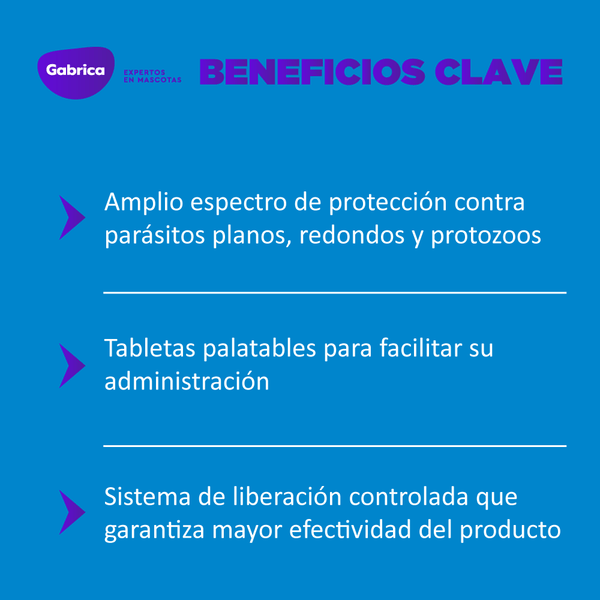 Gabrica
EXPERTOS EN MASCOTAS

BENEFICIOS CLAVE

Amplio espectro de protección contra parásitos planos, redondos y protozoos

Tabletas palatables para facilitar su administración

Sistema de liberación controlada que garantiza mayor efectividad del producto